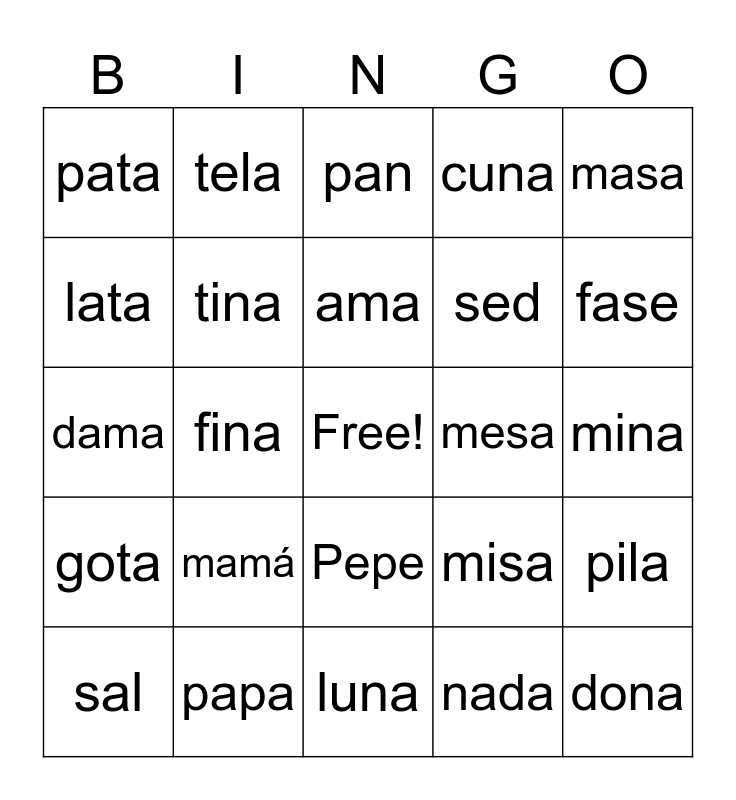 | B | I | N | G | O |
|---|---|---|---|---|
| pata | tela | pan | cuna | masa |
| lata | tina | ama | sed | fase |
| dama | fina | Free! | mesa | mina |
| gota | mamá | Pepe | misa | pila |
| sal | papa | luna | nada | dona |